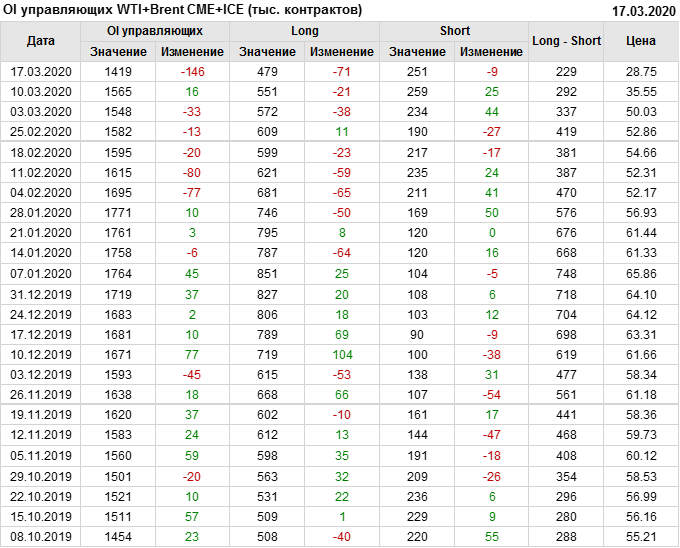 OI управляющих WTI+Brent CME+ICE (тыс. контрактов) 17.03.2020

| Дата | OI управляющих | | Long | | Short | | Long - Short | Цена |
|---|---|---|---|---|---|---|---|---|
| | Значение | Изменение | Значение | Изменение | Значение | Изменение | | |
| 17.03.2020 | 1419 | -146 | 479 | -71 | 251 | -9 | 229 | 28.75 |
| 10.03.2020 | 1565 | 16 | 551 | -21 | 259 | 25 | 292 | 35.55 |
| 03.03.2020 | 1548 | -33 | 572 | -38 | 234 | 44 | 337 | 50.03 |
| 25.02.2020 | 1582 | -13 | 609 | 11 | 190 | -27 | 419 | 52.86 |
| 18.02.2020 | 1595 | -20 | 599 | -23 | 217 | -17 | 381 | 54.66 |
| 11.02.2020 | 1615 | -80 | 621 | -59 | 235 | 24 | 387 | 52.31 |
| 04.02.2020 | 1695 | -77 | 681 | -65 | 211 | 41 | 470 | 52.17 |
| 28.01.2020 | 1771 | 10 | 746 | -50 | 169 | 50 | 576 | 56.93 |
| 21.01.2020 | 1761 | 3 | 795 | 8 | 120 | 0 | 676 | 61.44 |
| 14.01.2020 | 1758 | -6 | 787 | -64 | 120 | 16 | 668 | 61.33 |
| 07.01.2020 | 1764 | 45 | 851 | 25 | 104 | -5 | 748 | 65.86 |
| 31.12.2019 | 1719 | 37 | 827 | 20 | 108 | 6 | 718 | 64.10 |
| 24.12.2019 | 1683 | 2 | 806 | 18 | 103 | 12 | 704 | 64.12 |
| 17.12.2019 | 1681 | 10 | 789 | 69 | 90 | -9 | 698 | 63.31 |
| 10.12.2019 | 1671 | 77 | 719 | 104 | 100 | -38 | 619 | 61.66 |
| 03.12.2019 | 1593 | -45 | 615 | -53 | 138 | 31 | 477 | 58.34 |
| 26.11.2019 | 1638 | 18 | 668 | 66 | 107 | -54 | 561 | 61.18 |
| 19.11.2019 | 1620 | 37 | 602 | -10 | 161 | 17 | 441 | 58.36 |
| 12.11.2019 | 1583 | 24 | 612 | 13 | 144 | -47 | 468 | 59.73 |
| 05.11.2019 | 1560 | 59 | 598 | 35 | 191 | -18 | 408 | 60.12 |
| 29.10.2019 | 1501 | -20 | 563 | 32 | 209 | -26 | 354 | 58.53 |
| 22.10.2019 | 1521 | 10 | 531 | 22 | 236 | 6 | 296 | 56.99 |
| 15.10.2019 | 1511 | 57 | 509 | 1 | 229 | 9 | 280 | 56.16 |
| 08.10.2019 | 1454 | 23 | 508 | -40 | 220 | 55 | 288 | 55.21 |